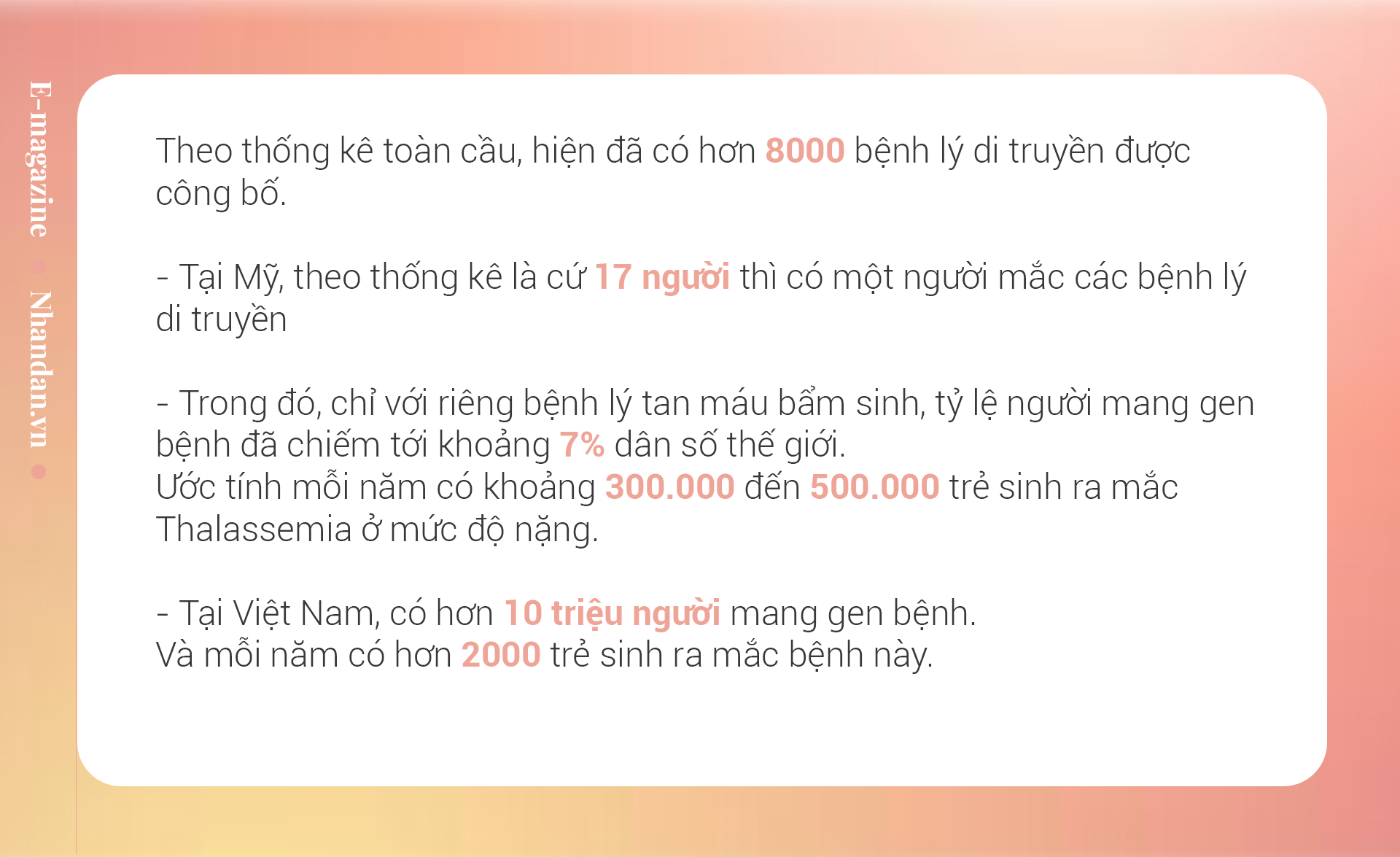 E-magazine • Nhandan.vn •

Theo thống kê toàn cầu, hiện đã có hơn 8000 bệnh lý di truyền được công bố.

- Tại Mỹ, theo thống kê là cứ 17 người thì có một người mắc các bệnh lý di truyền

- Trong đó, chỉ với riêng bệnh lý tan máu bẩm sinh, tỷ lệ người mang gen bệnh đã chiếm tới khoảng 7% dân số thế giới.
Ước tính mỗi năm có khoảng 300.000 đến 500.000 trẻ sinh ra mắc Thalassemia ở mức độ nặng.

- Tại Việt Nam, có hơn 10 triệu người mang gen bệnh.
Và mỗi năm có hơn 2000 trẻ sinh ra mắc bệnh này.